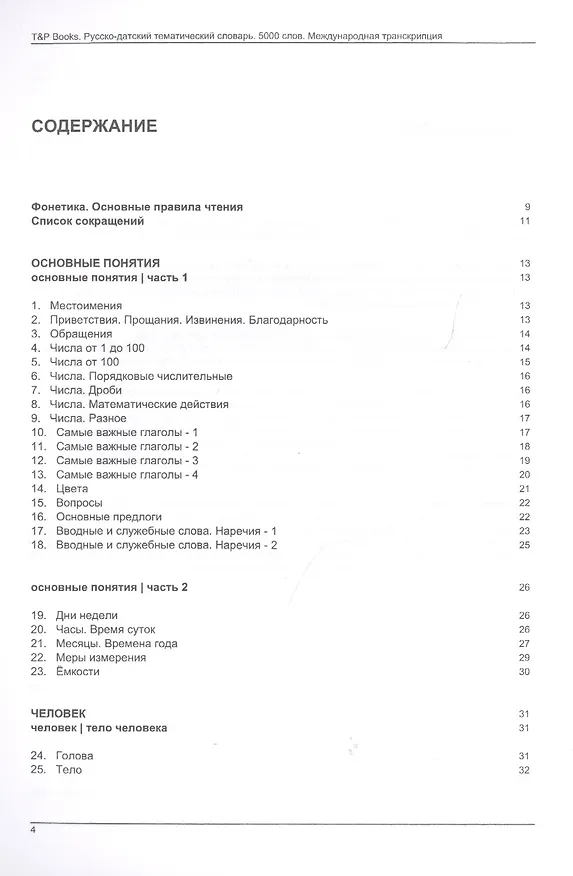 T&P Books. Русско-датский тематический словарь. 5000 слов. Международная транскрипция

СОДЕРЖАНИЕ

Фонетика. Основные правила чтения 9
Список сокращений 11

ОСНОВНЫЕ ПОНЯТИЯ 13
основные понятия | часть 1 13

1. Местоимения 13
2. Приветствия. Прощания. Извинения. Благодарность 13
3. Обращения 14
4. Числа от 1 до 100 14
5. Числа от 100 15
6. Числа. Порядковые числительные 16
7. Числа. Дроби 16
8. Числа. Математические действия 16
9. Числа. Разное 17
10. Самые важные глаголы - 1 17
11. Самые важные глаголы - 2 18
12. Самые важные глаголы - 3 19
13. Самые важные глаголы - 4 20
14. Цвета 21
15. Вопросы 22
16. Основные предлоги 22
17. Вводные и служебные слова. Наречия - 1 23
18. Вводные и служебные слова. Наречия - 2 25

основные понятия | часть 2 26

19. Дни недели 26
20. Часы. Время суток 26
21. Месяцы. Времена года 27
22. Меры измерения 29
23. Ёмкости 30

ЧЕЛОВЕК 31
человек | тело человека 31

24. Голова 31
25. Тело 32

4